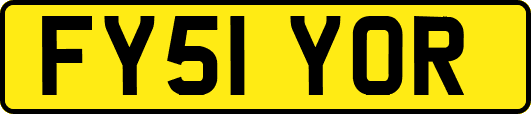 FY51 YOR